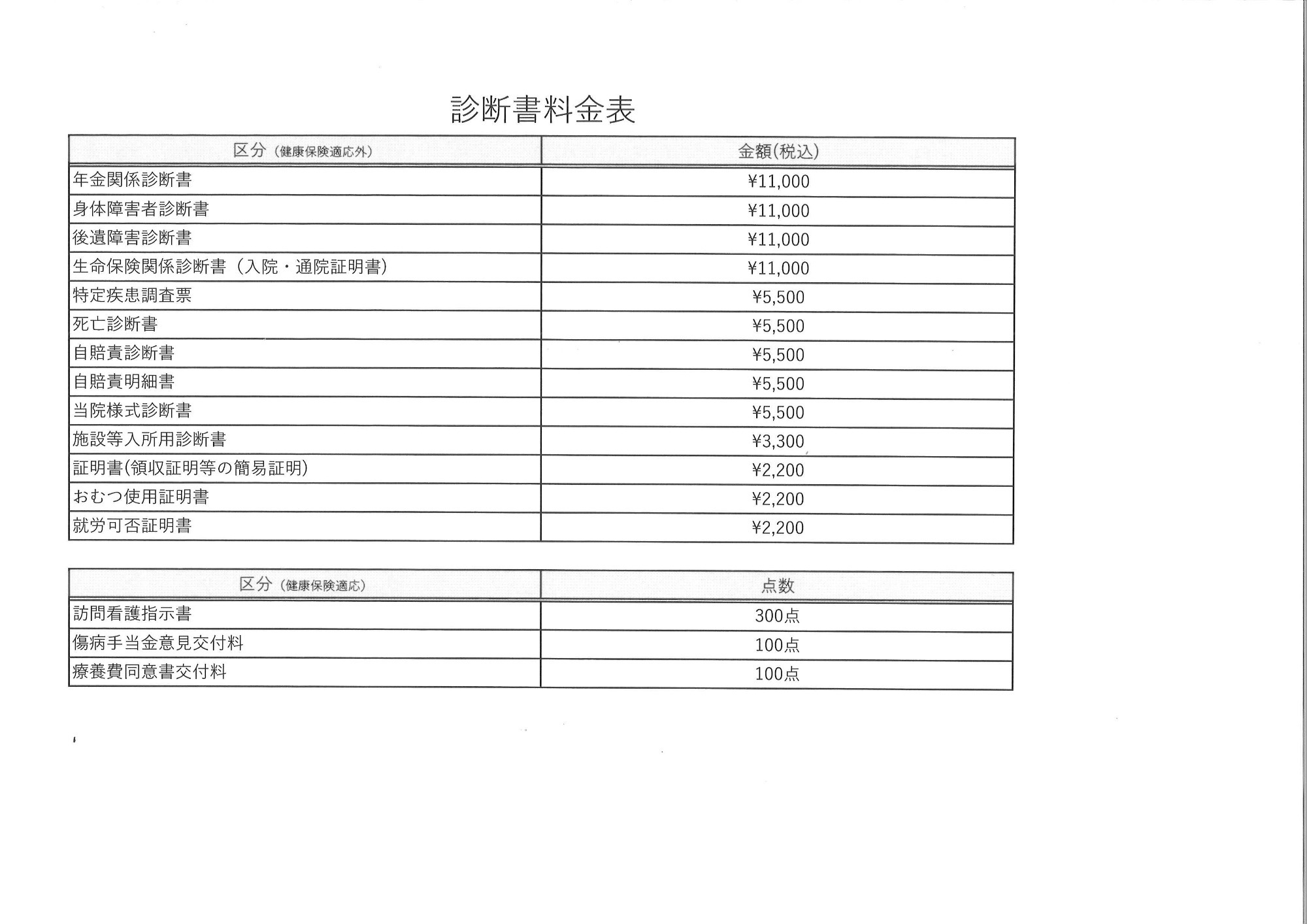 診断書料金表

| 区分（健康保険適応外） | 金額(税込) |
|---|---|
| 年金関係診断書 | ¥11,000 |
| 身体障害者診断書 | ¥11,000 |
| 後遺障害診断書 | ¥11,000 |
| 生命保険関係診断書（入院・通院証明書） | ¥11,000 |
| 特定疾患調査票 | ¥5,500 |
| 死亡診断書 | ¥5,500 |
| 自賠責診断書 | ¥5,500 |
| 自賠責明細書 | ¥5,500 |
| 当院様式診断書 | ¥5,500 |
| 施設等入所用診断書 | ¥3,300 |
| 証明書(領収証明等の簡易証明) | ¥2,200 |
| おむつ使用証明書 | ¥2,200 |
| 就労可否証明書 | ¥2,200 |

| 区分（健康保険適応） | 点数 |
|---|---|
| 訪問看護指示書 | 300点 |
| 傷病手当金意見交付料 | 100点 |
| 療養費同意書交付料 | 100点 |